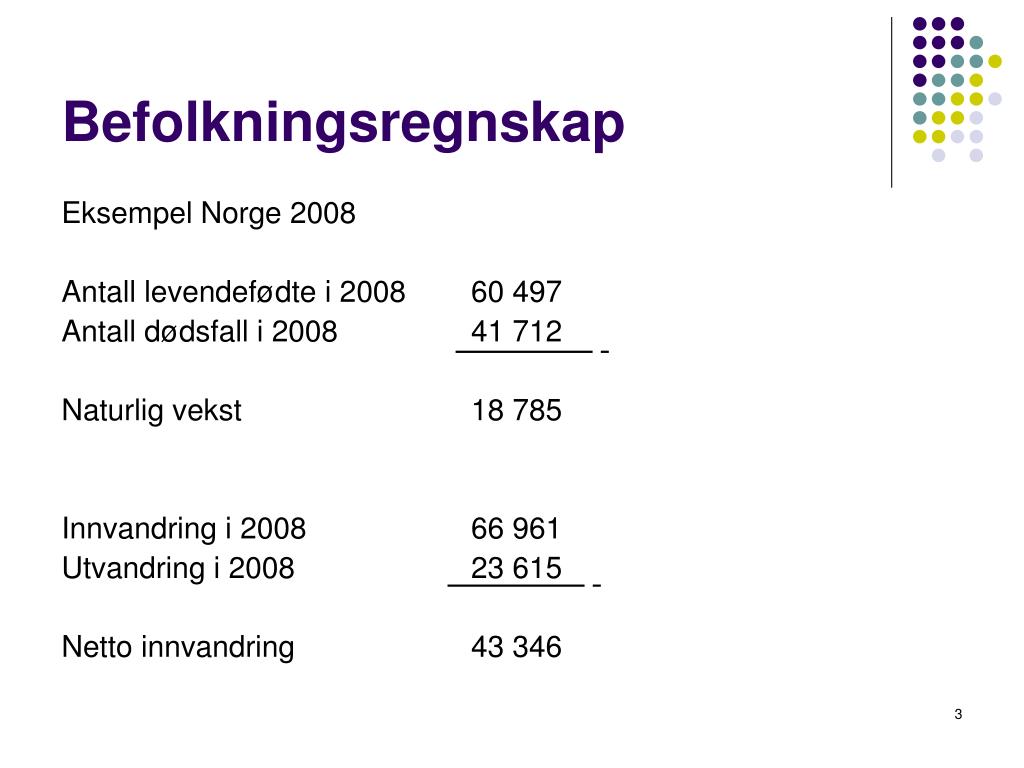 Befolkningsregnskap

Eksempel Norge 2008

Antall levendefødte i 2008 60 497
Antall dødsfall i 2008 41 712 -

Naturlig vekst 18 785

Innvandring i 2008 66 961
Utvandring i 2008 23 615 -

Netto innvandring 43 346

3